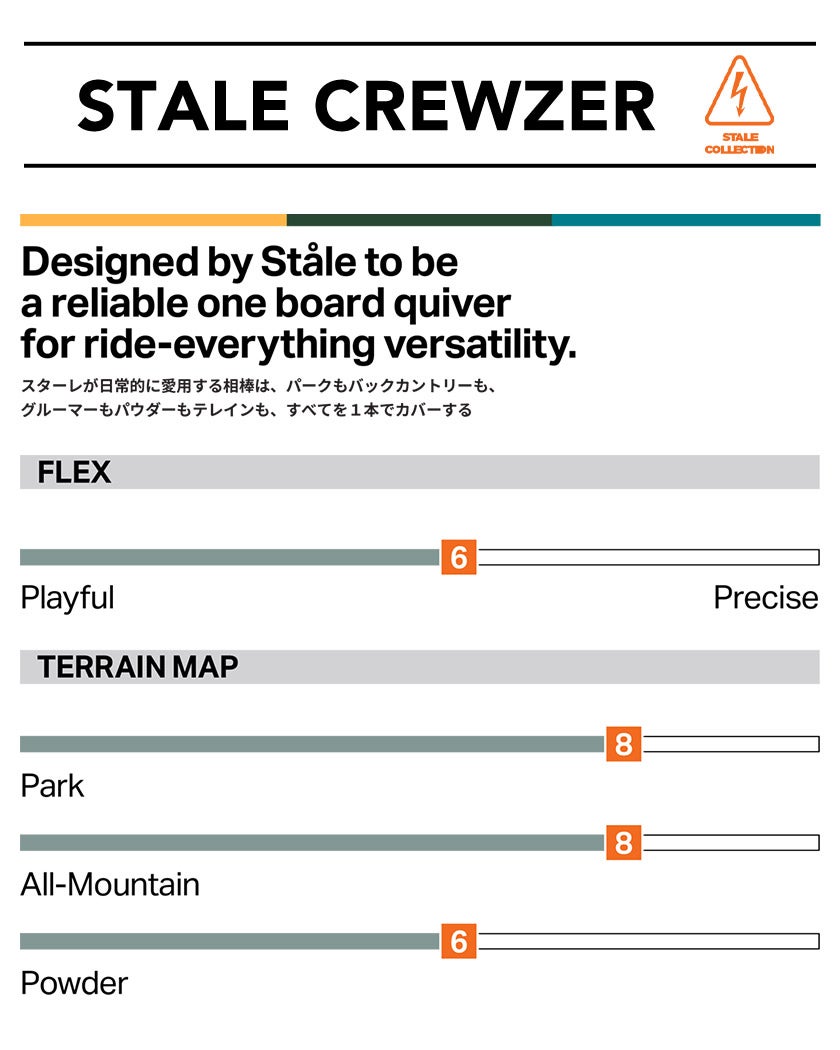 STALE CREWZER

STALE COLLECTION

Designed by Ståle to be a reliable one board quiver for ride-everything versatility.

スターレが日常的に愛用する相棒は、パークもバックカントリーも、グルーマーもパウダーもテレインも、すべてを１本でカバーする

FLEX

6

Playful

Precise

TERRAIN MAP

8

Park

8

All-Mountain

6

Powder